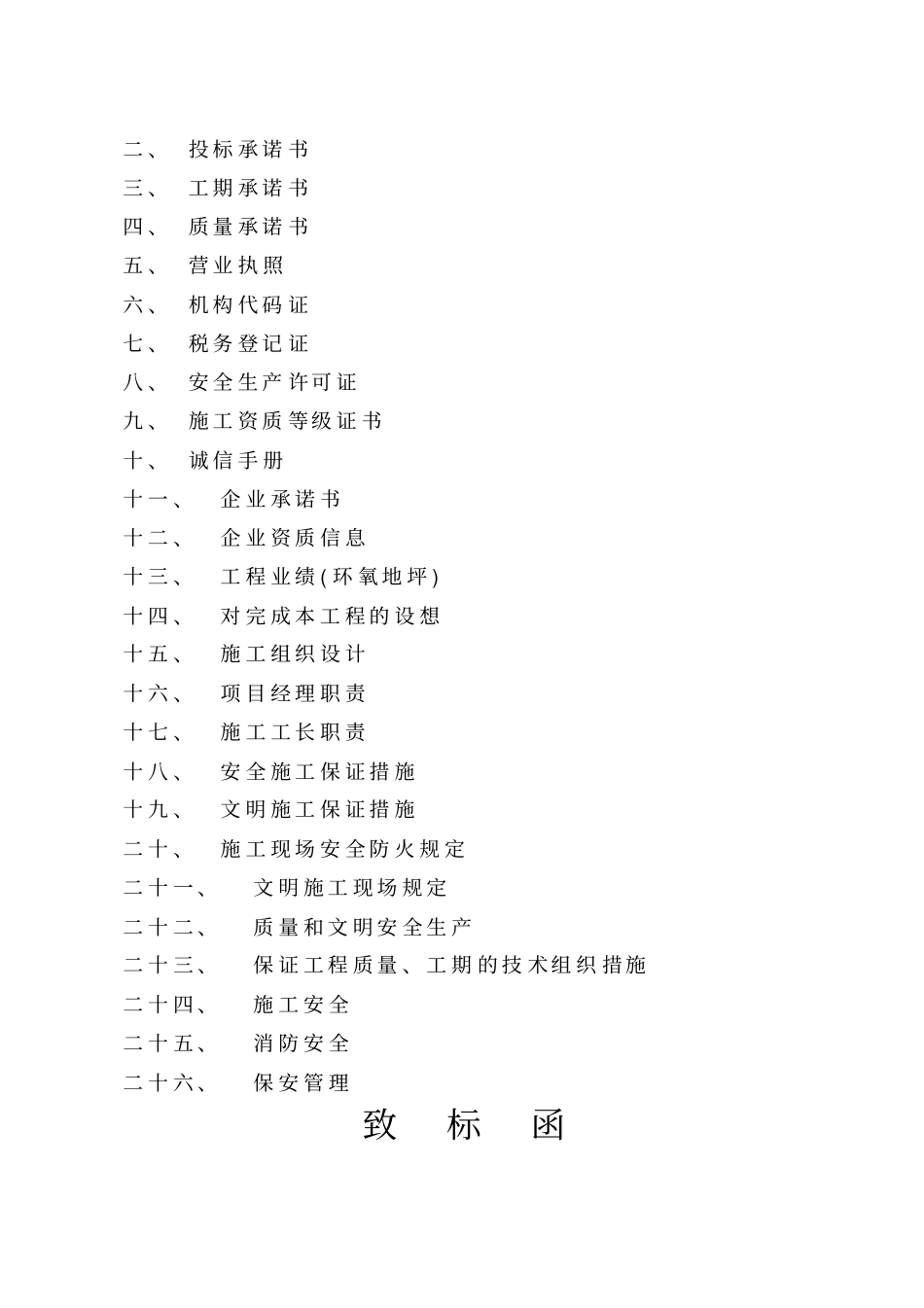 二、 投标承诺书
三、 工期承诺书
四、 质量承诺书
五、 营业执照
六、 机构代码证
七、 税务登记证
八、 安全生产许可证
九、 施工资质等级证书
十、 诚信手册
十一、 企业承诺书
十二、 企业资质信息
十三、 工程业绩(环氧地坪)
十四、 对完成本工程的设想
十五、 施工组织设计
十六、 项目经理职责
十七、 施工工长职责
十八、 安全施工保证措施
十九、 文明施工保证措施
二十、 施工现场安全防火规定
二十一、 文明施工现场规定
二十二、 质量和文明安全生产
二十三、 保证工程质量、工期的技术组织措施
二十四、 施工安全
二十五、 消防安全
二十六、 保安管理

致 标 函